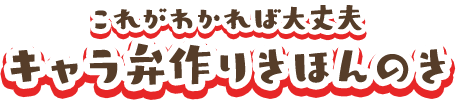 これがわかれば大丈夫
キャラ弁作りきほんのき